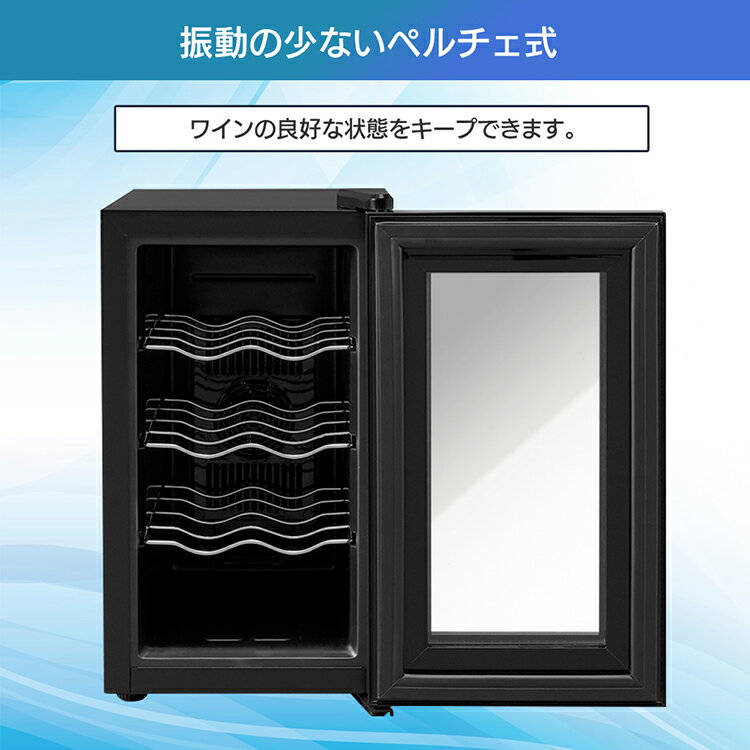 振動の少ないペルチェ式

ワインの良好な状態をキープできます。